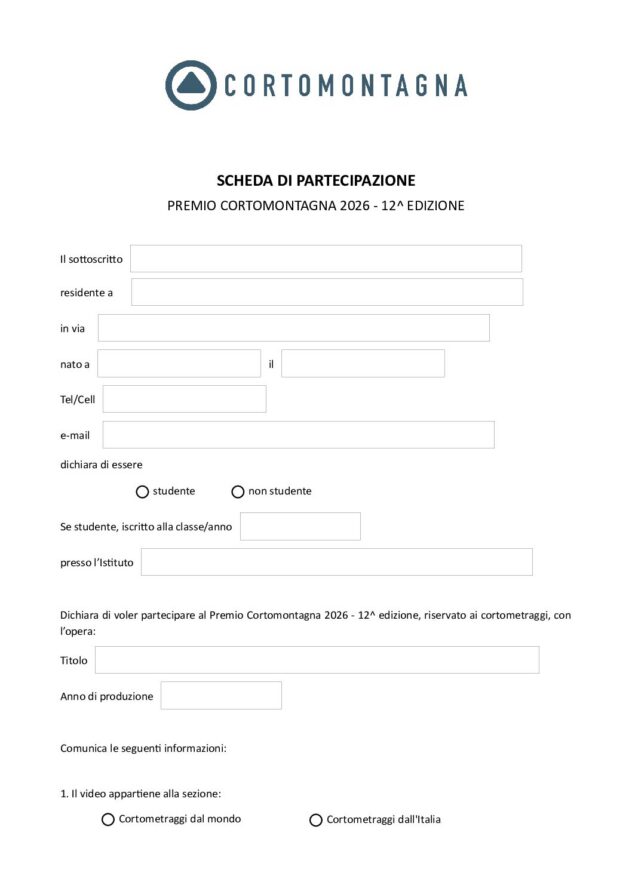 CORTOMONTAGNA

SCHEDA DI PARTECIPAZIONE

PREMIO CORTOMONTAGNA 2026 - 12^ EDIZIONE

Il sottoscritto

residente a

in via

nato a

il

Tel/Cell

e-mail

dichiara di essere

studente

non studente

Se studente, iscritto alla classe/anno

presso l'Istituto

Dichiara di voler partecipare al Premio Cortomontagna 2026 - 12^ edizione, riservato ai cortometraggi, con l'opera:

Titolo

Anno di produzione

Comunica le seguenti informazioni:

1. Il video appartiene alla sezione:

Cortometraggi dal mondo

Cortometraggi dall'Italia